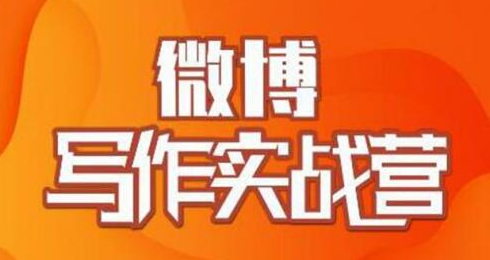 微博
写作实战营